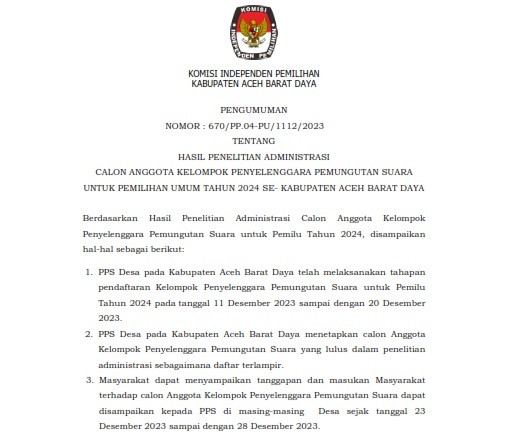 KOMISI
INDEPENDEN PEMILIHAN

KOMISI INDEPENDEN PEMILIHAN
KABUPATEN ACEH BARAT DAYA

PENGUMUMAN
NOMOR : 670/PP.04-PU/1112/2023
TENTANG
HASIL PENELITIAN ADMINISTRASI
CALON ANGGOTA KELOMPOK PENYELENGGARA PEMUNGUTAN SUARA
UNTUK PEMILIHAN UMUM TAHUN 2024 SE- KABUPATEN ACEH BARAT DAYA

Berdasarkan Hasil Penelitian Administrasi Calon Anggota Kelompok Penyelenggara Pemungutan Suara untuk Pemilu Tahun 2024, disampaikan hal-hal sebagai berikut:

1. PPS Desa pada Kabupaten Aceh Barat Daya telah melaksanakan tahapan pendaftaran Kelompok Penyelenggara Pemungutan Suara untuk Pemilu Tahun 2024 pada tanggal 11 Desember 2023 sampai dengan 20 Desember 2023.
2. PPS Desa pada Kabupaten Aceh Barat Daya menetapkan calon Anggota Kelompok Penyelenggara Pemungutan Suara yang lulus dalam penelitian administrasi sebagaimana daftar terlampir.
3. Masyarakat dapat menyampaikan tanggapan dan masukan Masyarakat terhadap calon Anggota Kelompok Penyelenggara Pemungutan Suara dapat disampaikan kepada PPS di masing-masing Desa sejak tanggal 23 Desember 2023 sampai dengan 28 Desember 2023.